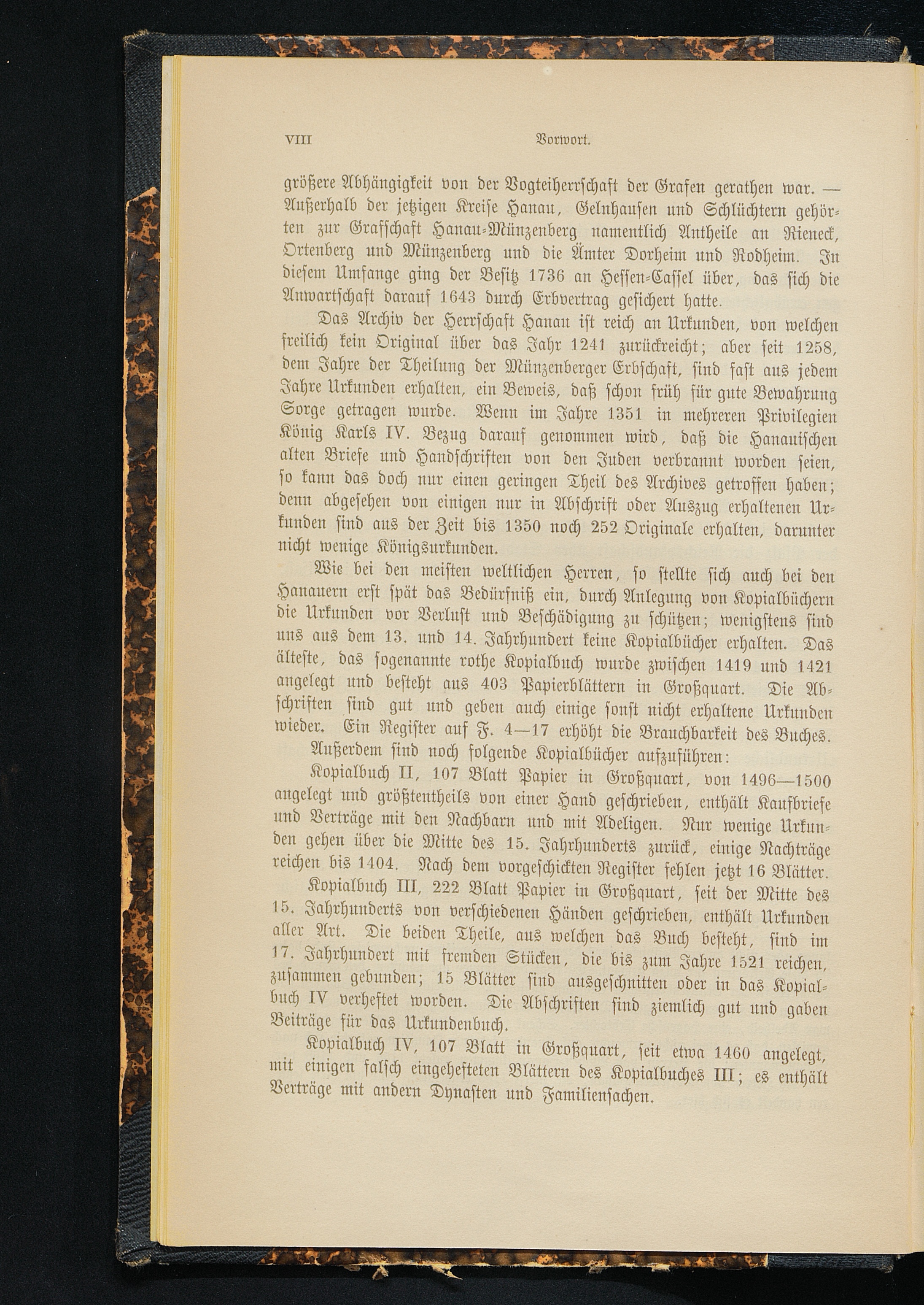 VIII Vorwort.

größere Abhängigkeit von der Vogteiherrschaft der Grafen gerathen war. — Außerhalb der jetzigen Kreise Hanau, Gelnhausen und Schlüchtern gehörten zur Grafschaft Hanau-Münzenberg namentlich Antheile an Rieneck, Ortenberg und Münzenberg und die Ämter Dorheim und Rodheim. In diesem Umfange ging der Besitz 1736 an Hessen-Cassel über, das sich die Anwartschaft darauf 1643 durch Erbvertrag gesichert hatte.

Das Archiv der Herrschaft Hanau ist reich an Urkunden, von welchen freilich kein Original über das Jahr 1241 zurückreicht; aber seit 1258, dem Jahre der Theilung der Münzenberger Erbschaft, sind fast aus jedem Jahre Urkunden erhalten, ein Beweis, daß schon früh für gute Bewahrung Sorge getragen wurde. Wenn im Jahre 1351 in mehreren Privilegien König Karls IV. Bezug darauf genommen wird, daß die Hanauischen alten Briefe und Handschriften von den Juden verbrannt worden seien, so kann das doch nur einen geringen Theil des Archives getroffen haben; denn abgesehen von einigen nur in Abschrift oder Auszug erhaltenen Urkunden sind aus der Zeit bis 1350 noch 252 Originale erhalten, darunter nicht wenige Königsurkunden.

Wie bei den meisten weltlichen Herren, so stellte sich auch bei den Hanauern erst spät das Bedürfniß ein, durch Anlegung von Kopialbüchern die Urkunden vor Verlust und Beschädigung zu schützen; wenigstens sind uns aus dem 13. und 14. Jahrhundert keine Kopialbücher erhalten. Das älteste, das sogenannte rothe Kopialbuch wurde zwischen 1419 und 1421 angelegt und besteht aus 403 Papierblättern in Großquart. Die Abschriften sind gut und geben auch einige sonst nicht erhaltene Urkunden wieder. Ein Register auf F. 4—17 erhöht die Brauchbarkeit des Buches.

Außerdem sind noch folgende Kopialbücher aufzuführen:

Kopialbuch II, 107 Blatt Papier in Großquart, von 1496—1500 angelegt und größtentheils von einer Hand geschrieben, enthält Kaufbriefe und Verträge mit den Nachbarn und mit Adeligen. Nur wenige Urkunden gehen über die Mitte des 15. Jahrhunderts zurück, einige Nachträge reichen bis 1404. Nach dem vorgeschickten Register fehlen jetzt 16 Blätter.

Kopialbuch III, 222 Blatt Papier in Großquart, seit der Mitte des 15. Jahrhunderts von verschiedenen Händen geschrieben, enthält Urkunden aller Art. Die beiden Theile, aus welchen das Buch besteht, sind im 17. Jahrhundert mit fremden Stücken, die bis zum Jahre 1521 reichen, zusammen gebunden; 15 Blätter sind ausgeschnitten oder in das Kopialbuch IV verheftet worden. Die Abschriften sind ziemlich gut und gaben Beiträge für das Urkundenbuch.

Kopialbuch IV, 107 Blatt in Großquart, seit etwa 1460 angelegt, mit einigen falsch eingehefteten Blättern des Kopialbuches III; es enthält Verträge mit andern Dynasten und Familiensachen.